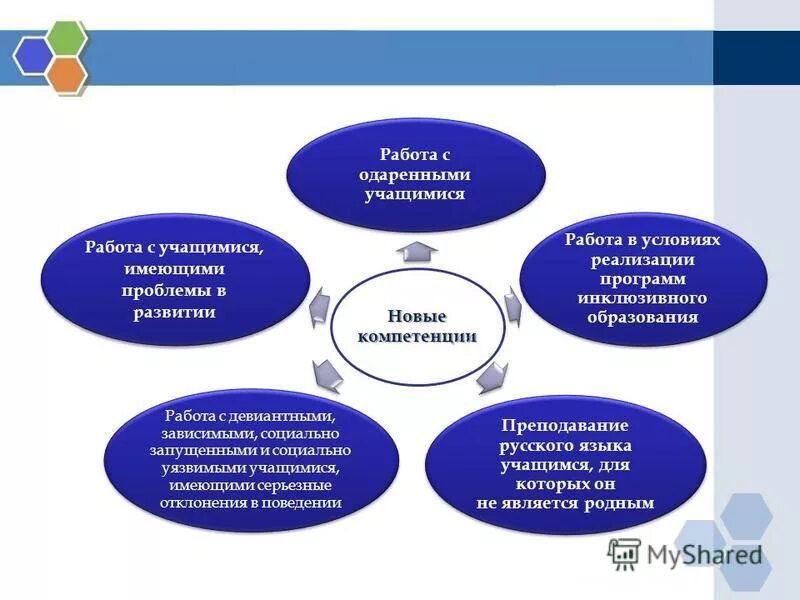 Новые компетенции

Работа с одаренными учащимися

Работа в условиях реализации программ инклюзивного образования

Преподавание русского языка учащимся, для которых он не является родным

Работа с девиантными, зависимыми, социально запущенными и социально уязвимыми учащимися, имеющими серьезные отклонения в поведении

Работа с учащимися, имеющими проблемы в развитии

MyShared